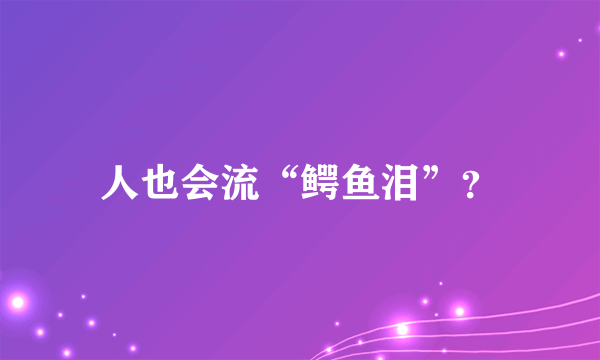 人也会流“鳄鱼泪”？